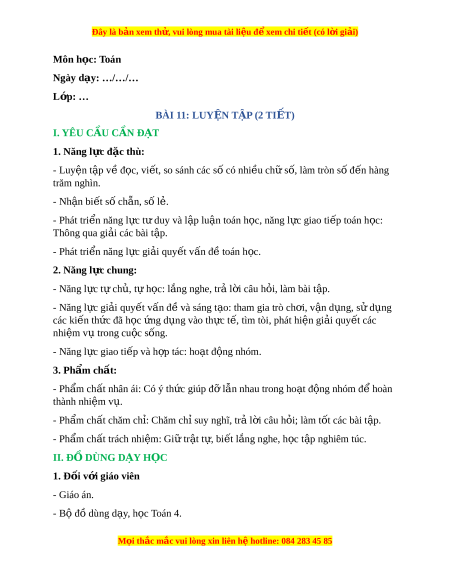 Đây là bản xem thử, vui lòng mua tài liệu để xem chi tiết (có lời giải)

Môn học: Toán

Ngày dạy: …/…/…

Lớp: …

BÀI 11: LUYỆN TẬP (2 TIẾT)

I. YÊU CẦU CẦN ĐẠT

1. Năng lực đặc thù:

- Luyện tập về đọc, viết, so sánh các số có nhiều chữ số, làm tròn số đến hàng trăm nghìn.

- Nhận biết số chẵn, số lẻ.

- Phát triển năng lực tư duy và lập luận toán học, năng lực giao tiếp toán học: Thông qua giải các bài tập.

- Phát triển năng lực giải quyết vấn đề toán học.

2. Năng lực chung:

- Năng lực tự chủ, tự học: lắng nghe, trả lời câu hỏi, làm bài tập.

- Năng lực giải quyết vấn đề và sáng tạo: tham gia trò chơi, vận dụng, sử dụng các kiến thức đã học ứng dụng vào thực tế, tìm tòi, phát hiện giải quyết các nhiệm vụ trong cuộc sống.

- Năng lực giao tiếp và hợp tác: hoạt động nhóm.

3. Phẩm chất:

- Phẩm chất nhân ái: Có ý thức giúp đỡ lẫn nhau trong hoạt động nhóm để hoàn thành nhiệm vụ.

- Phẩm chất chăm chỉ: Chăm chỉ suy nghĩ, trả lời câu hỏi; làm tốt các bài tập.

- Phẩm chất trách nhiệm: Giữ trật tự, biết lắng nghe, học tập nghiêm túc.

II. ĐỒ DÙNG DẠY HỌC

1. Đối với giáo viên

- Giáo án.

- Bộ đồ dùng dạy, học Toán 4.

Mọi thắc mắc vui lòng xin liên hệ hotline: 084 283 45 85